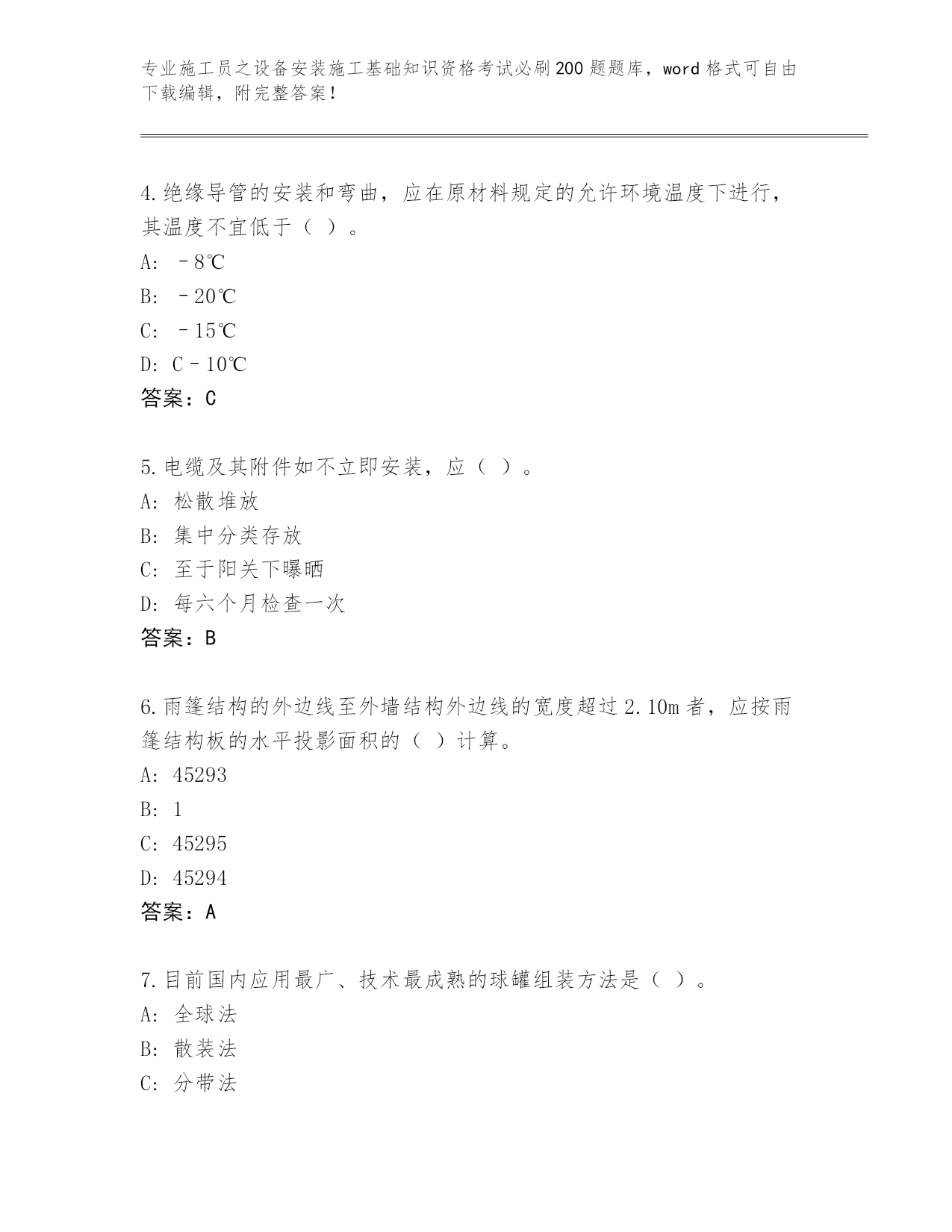 专业施工员之设备安装施工基础知识资格考试必刷200题题库，word格式可自由下载编辑，附完整答案！

4.绝缘导管的安装和弯曲，应在原材料规定的允许环境温度下进行，其温度不宜低于（ ）。
A: －8℃
B: －20℃
C: －15℃
D: C－10℃
答案：C

5.电缆及其附件如不立即安装，应（ ）。
A: 松散堆放
B: 集中分类存放
C: 至于阳关下曝晒
D: 每六个月检查一次
答案：B

6.雨篷结构的外边线至外墙结构外边线的宽度超过2.10m者，应按雨篷结构板的水平投影面积的（ ）计算。
A: 45293
B: 1
C: 45295
D: 45294
答案：A

7.目前国内应用最广、技术最成熟的球罐组装方法是（ ）。
A: 全球法
B: 散装法
C: 分带法